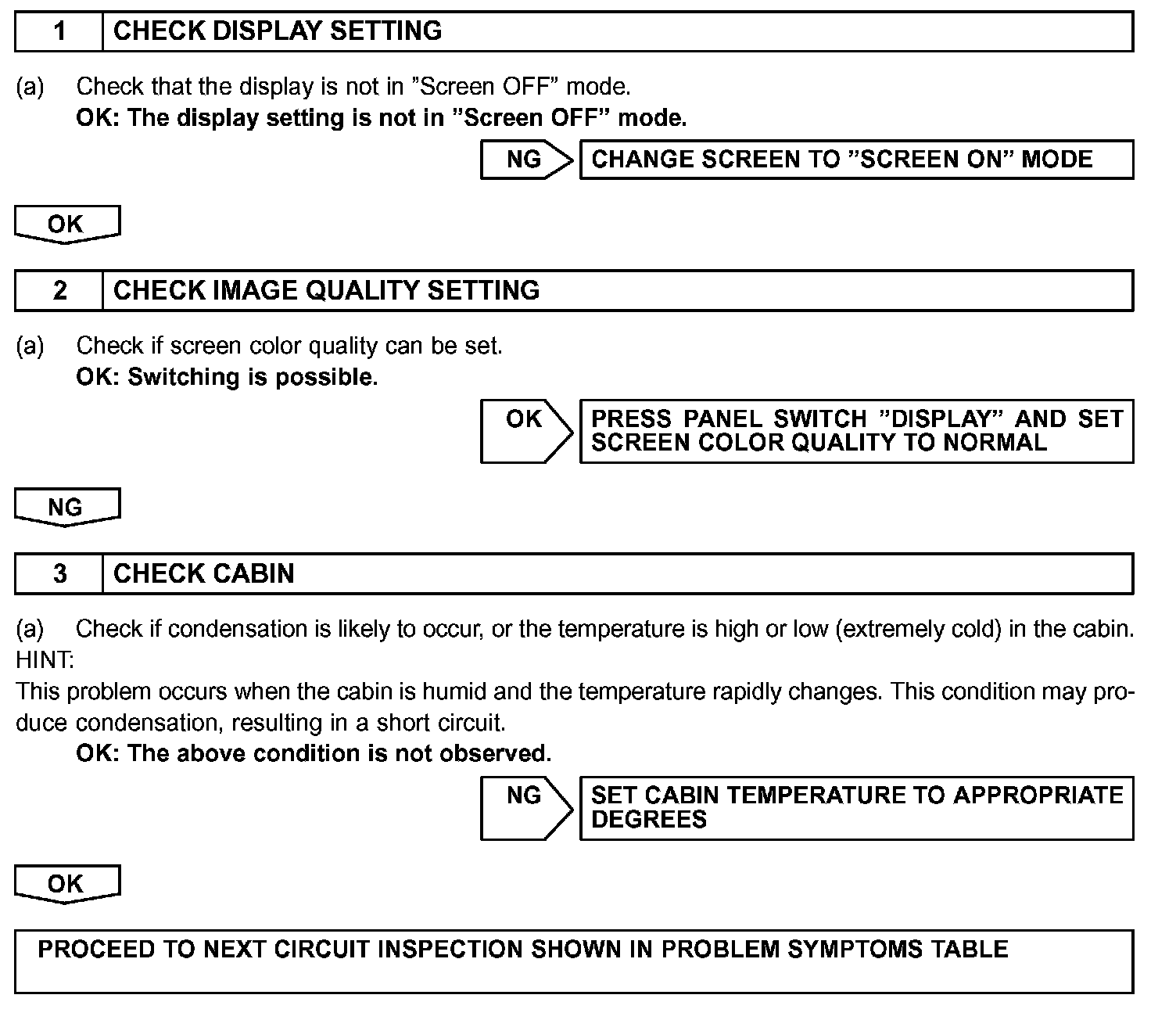 1 CHECK DISPLAY SETTING

(a) Check that the display is not in ”Screen OFF” mode.
OK: The display setting is not in ”Screen OFF” mode.

NG CHANGE SCREEN TO ”SCREEN ON” MODE

OK

2 CHECK IMAGE QUALITY SETTING

(a) Check if screen color quality can be set.
OK: Switching is possible.

OK PRESS PANEL SWITCH ”DISPLAY” AND SET SCREEN COLOR QUALITY TO NORMAL

NG

3 CHECK CABIN

(a) Check if condensation is likely to occur, or the temperature is high or low (extremely cold) in the cabin.
HINT:
This problem occurs when the cabin is humid and the temperature rapidly changes. This condition may produce condensation, resulting in a short circuit.
OK: The above condition is not observed.

NG SET CABIN TEMPERATURE TO APPROPRIATE DEGREES

OK

PROCEED TO NEXT CIRCUIT INSPECTION SHOWN IN PROBLEM SYMPTOMS TABLE